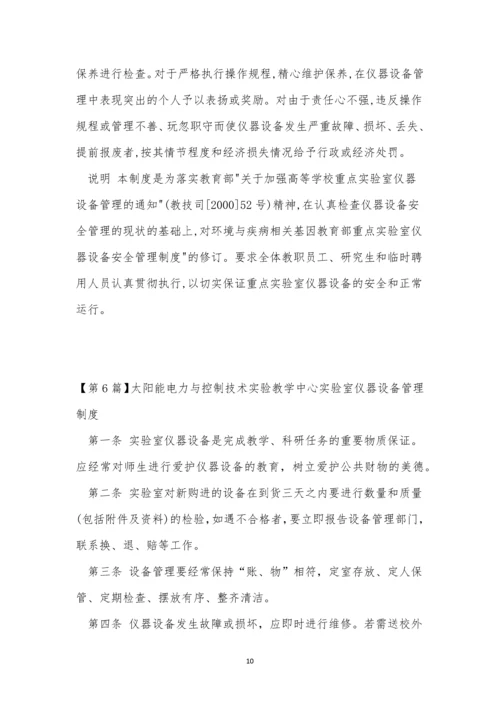 保养进行检查。对于严格执行操作规程,精心维护保养,在仪器设备管理中表现突出的个人予以表扬或奖励。对由于责任心不强,违反操作规程或管理不善、玩忽职守而使仪器设备发生严重故障、损坏、丢失、提前报废者,按其情节程度和经济损失情况给予行政或经济处罚。

说明 本制度是为落实教育部"关于加强高等学校重点实验室仪器设备管理的通知"(教技司[2000]52号)精神,在认真检查仪器设备安全管理的现状的基础上,对环境与疾病相关基因教育部重点实验室仪器设备安全管理制度"的修订。要求全体教职员工、研究生和临时聘用人员认真贯彻执行,以切实保证重点实验室仪器设备的安全和正常运行。

【第6篇】太阳能电力与控制技术实验教学中心实验室仪器设备管理制度

第一条 实验室仪器设备是完成教学、科研任务的重要物质保证。应经常对师生进行爱护仪器设备的教育,树立爱护公共财物的美德。

第二条 实验室对新购进的设备在到货三天之内要进行数量和质量(包括附件及资料)的检验,如遇不合格者,要立即报告设备管理部门,联系换、退、赔等工作。

第三条 设备管理要经常保持“账、物”相符,定室存放、定人保管、定期检查、摆放有序、整齐清洁。

第四条 仪器设备发生故障或损坏,应即时进行维修。若需送校外

10